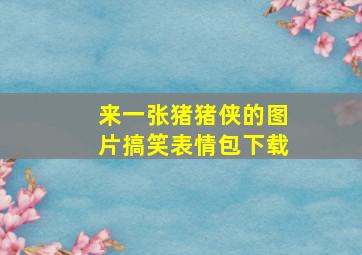 来一张猪猪侠的图片搞笑表情包下载